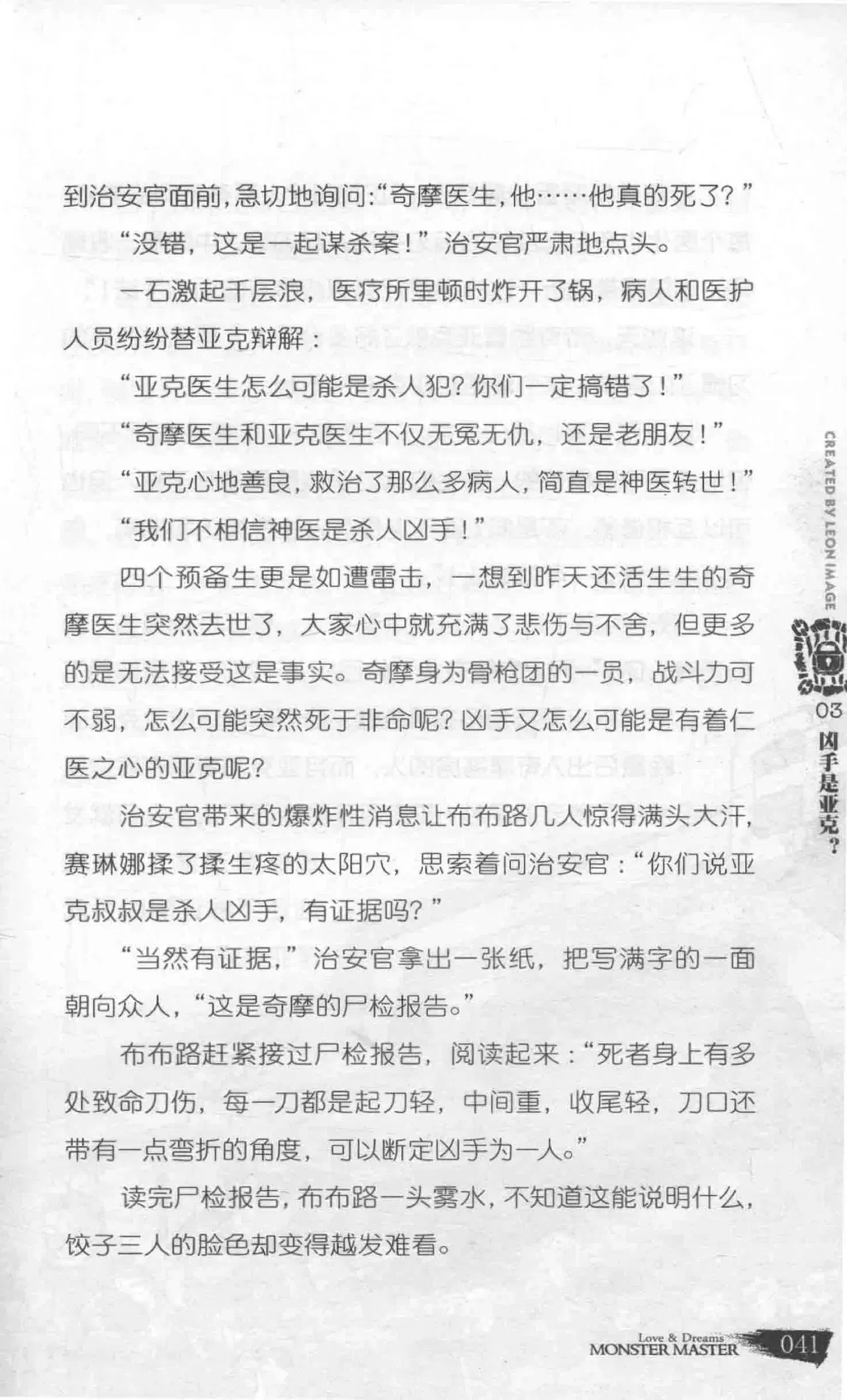 到治安官面前,急切地询问:“奇摩医生,他……他真的死了?”

“没错,这是一起谋杀案!”治安官严肃地点头。

一石激起千层浪,医疗所里顿时炸开了锅,病人和医护人员纷纷替亚克辩解:

“亚克医生怎么可能是杀人犯?你们一定搞错了!”

“奇摩医生和亚克医生不仅无冤无仇,还是老朋友!”

“亚克心地善良,救治了那么多病人,简直是神医转世!”

“我们不相信神医是杀人凶手!”

四个预备生更是如遭雷击,一想到昨天还活生生的奇摩医生突然去世了,大家心中就充满了悲伤与不舍,但更多的是无法接受这是事实。奇摩身为骨枪团的一员,战斗力可不弱,怎么可能突然死于非命呢?凶手又怎么可能是有着仁医之心的亚克呢?

治安官带来的爆炸性消息让布布路几人惊得满头大汗,赛琳娜揉了揉生疼的太阳穴,思索着问治安官:“你们说亚克叔叔是杀人凶手,有证据吗?”

“当然有证据,”治安官拿出一张纸,把写满字的一面朝向众人,“这是奇摩的尸检报告。”

布布路赶紧接过尸检报告,阅读起来:“死者身上有多处致命刀伤,每一刀都是起刀轻,中间重,收尾轻,刀口还带有一点弯折的角度,可以断定凶手为一人。”

读完尸检报告,布布路一头雾水,不知道这能说明什么,饺子三人的脸色却变得越发难看。

CREATED BY LEON IMAGE

03 凶手是亚克?

Love & Dreams
MONSTER MASTER 041